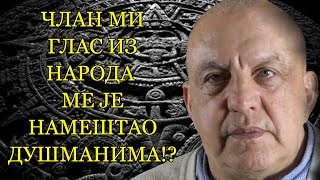 ЧЛАН МИ
ГЛАС ИЗ
НАРОДА
МЕ ЈЕ
НАМЕШТАО
ДУШМАНИМА!?